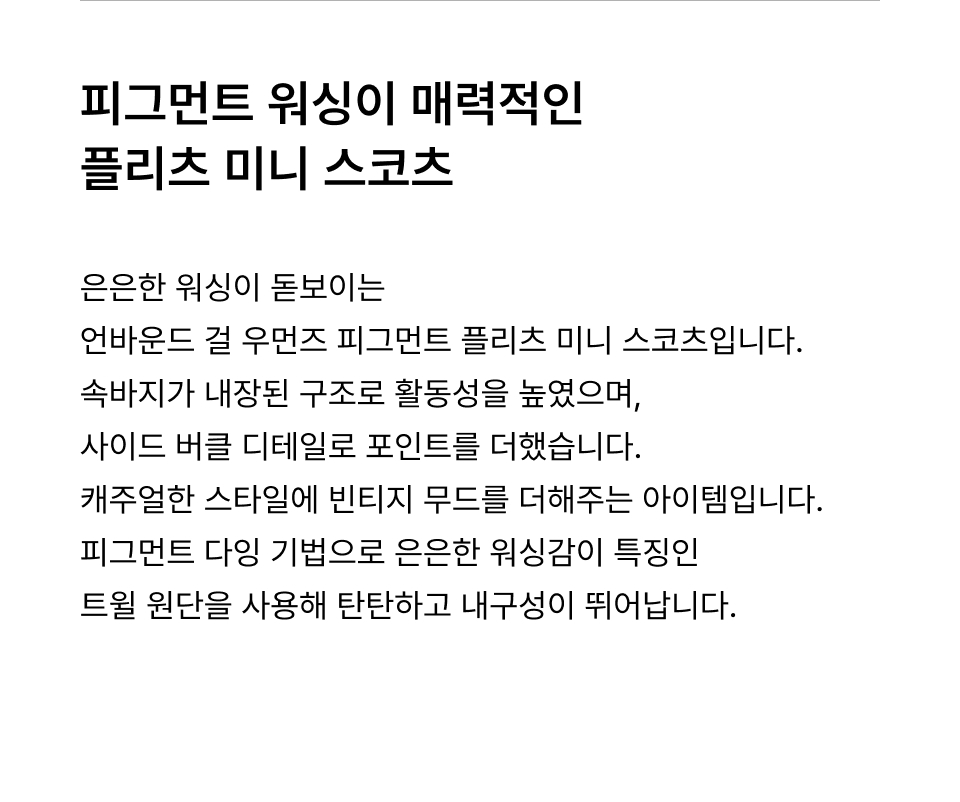 피그먼트 워싱이 매력적인
플리츠 미니 스코츠

은은한 워싱이 돋보이는
언바운드 걸 우먼즈 피그먼트 플리츠 미니 스코츠입니다.
속바지가 내장된 구조로 활동성을 높였으며,
사이드 버클 디테일로 포인트를 더했습니다.
캐주얼한 스타일에 빈티지 무드를 더해주는 아이템입니다.
피그먼트 다잉 기법으로 은은한 워싱감이 특징인
트윌 원단을 사용해 탄탄하고 내구성이 뛰어납니다.